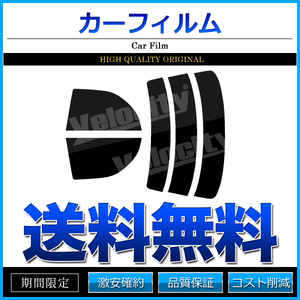 カーフィルム

Car Film

HIGH QUALITY ORIGINAL

Velocity

Velocity

送料無料

期間限定

激安確約

品質保証

コスト削減